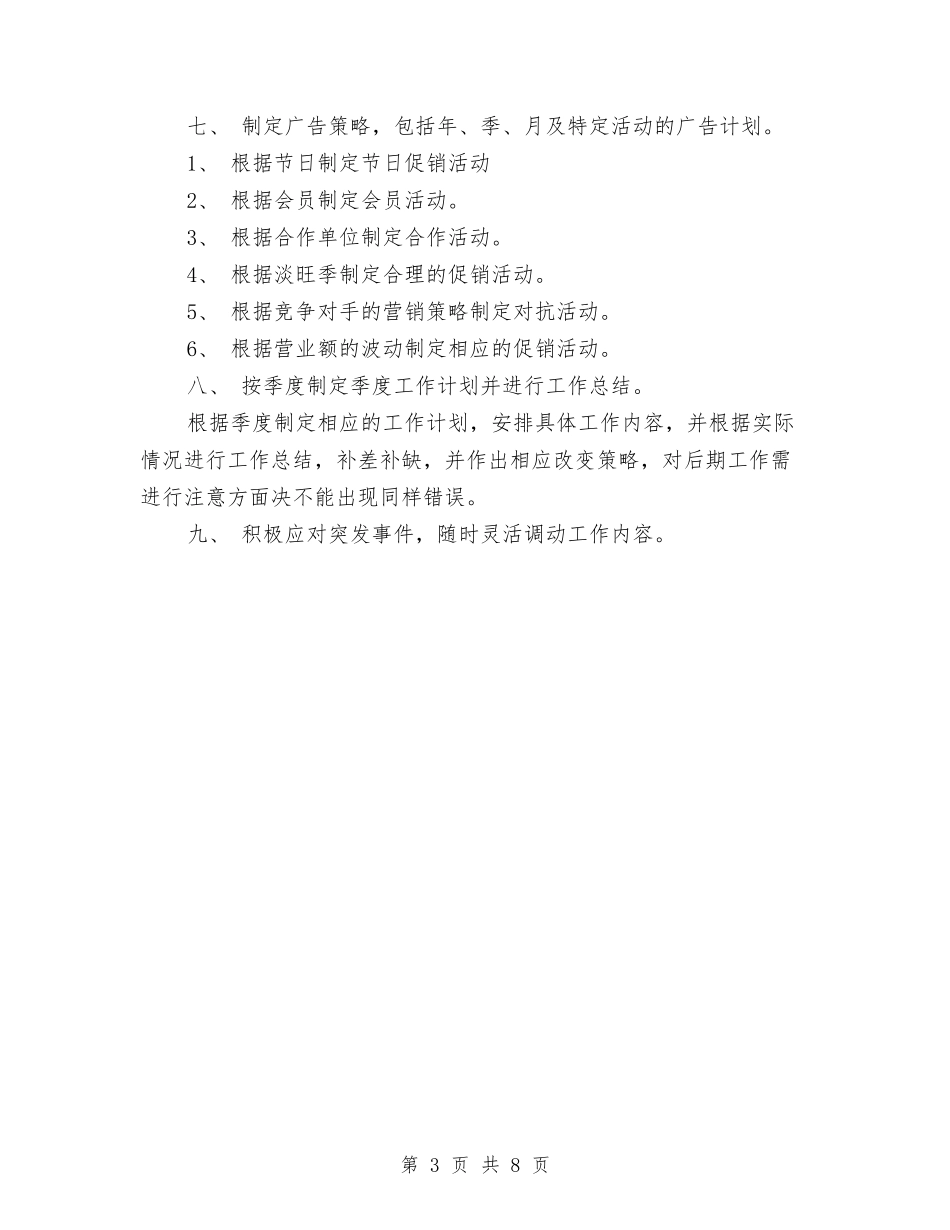 七、 制定广告策略，包括年、季、月及特定活动的广告计划。

1、 根据节日制定节日促销活动

2、 根据会员制定会员活动。

3、 根据合作单位制定合作活动。

4、 根据淡旺季制定合理的促销活动。

5、 根据竞争对手的营销策略制定对抗活动。

6、 根据营业额的波动制定相应的促销活动。

八、 按季度制定季度工作计划并进行工作总结。

根据季度制定相应的工作计划，安排具体工作内容，并根据实际情况进行工作总结，补差补缺，并作出相应改变策略，对后期工作需进行注意方面决不能出现同样错误。

九、 积极应对突发事件，随时灵活调动工作内容。

第 3 页 共 8 页